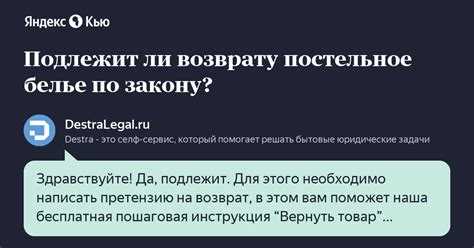 Яндекс Кью

Подлежит ли возврату постельное белье по закону?

DestraLegal.ru
Destra - это селф-сервис, который помогает решать бытовые юридические задачи

Здравствуйте! Да, подлежит. Для этого необходимо написать претензию на возврат, в этом вам поможет наша бесплатная пошаговая инструкция "Вернуть товар"...